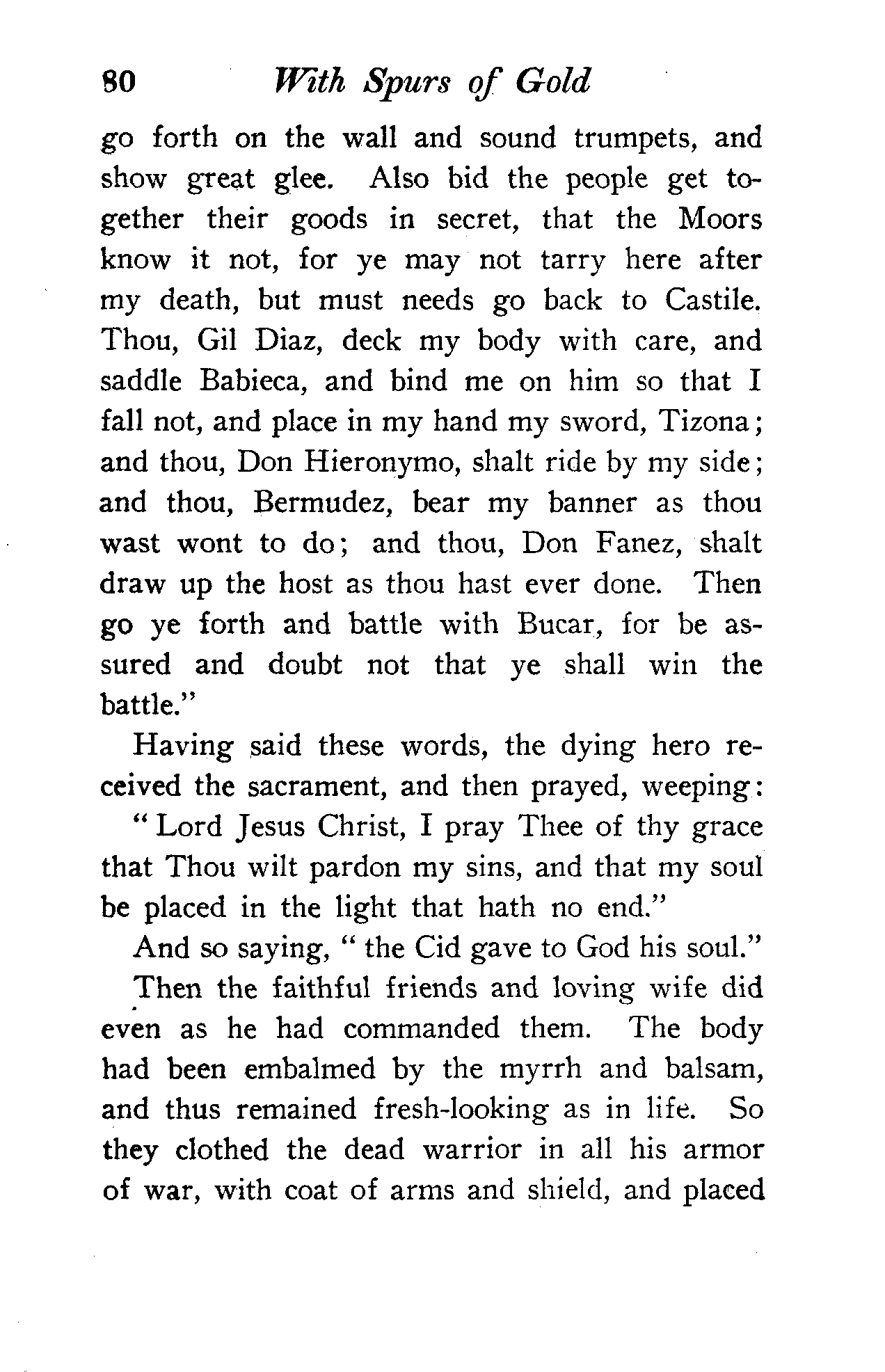 80 With Spurs of Gold

go forth on the wall and sound trumpets, and show great glee. Also bid the people get together their goods in secret, that the Moors know it not, for ye may not tarry here after my death, but must needs go back to Castile. Thou, Gil Diaz, deck my body with care, and saddle Babieca, and bind me on him so that I fall not, and place in my hand my sword, Tizona; and thou, Don Hieronymo, shalt ride by my side; and thou, Bermudez, bear my banner as thou wast wont to do; and thou, Don Fanez, shalt draw up the host as thou hast ever done. Then go ye forth and battle with Bucar, for be assured and doubt not that ye shall win the battle."

Having said these words, the dying hero received the sacrament, and then prayed, weeping:

"Lord Jesus Christ, I pray Thee of thy grace that Thou wilt pardon my sins, and that my soul be placed in the light that hath no end."

And so saying, "the Cid gave to God his soul."

Then the faithful friends and loving wife did even as he had commanded them. The body had been embalmed by the myrrh and balsam, and thus remained fresh-looking as in life. So they clothed the dead warrior in all his armor of war, with coat of arms and shield, and placed